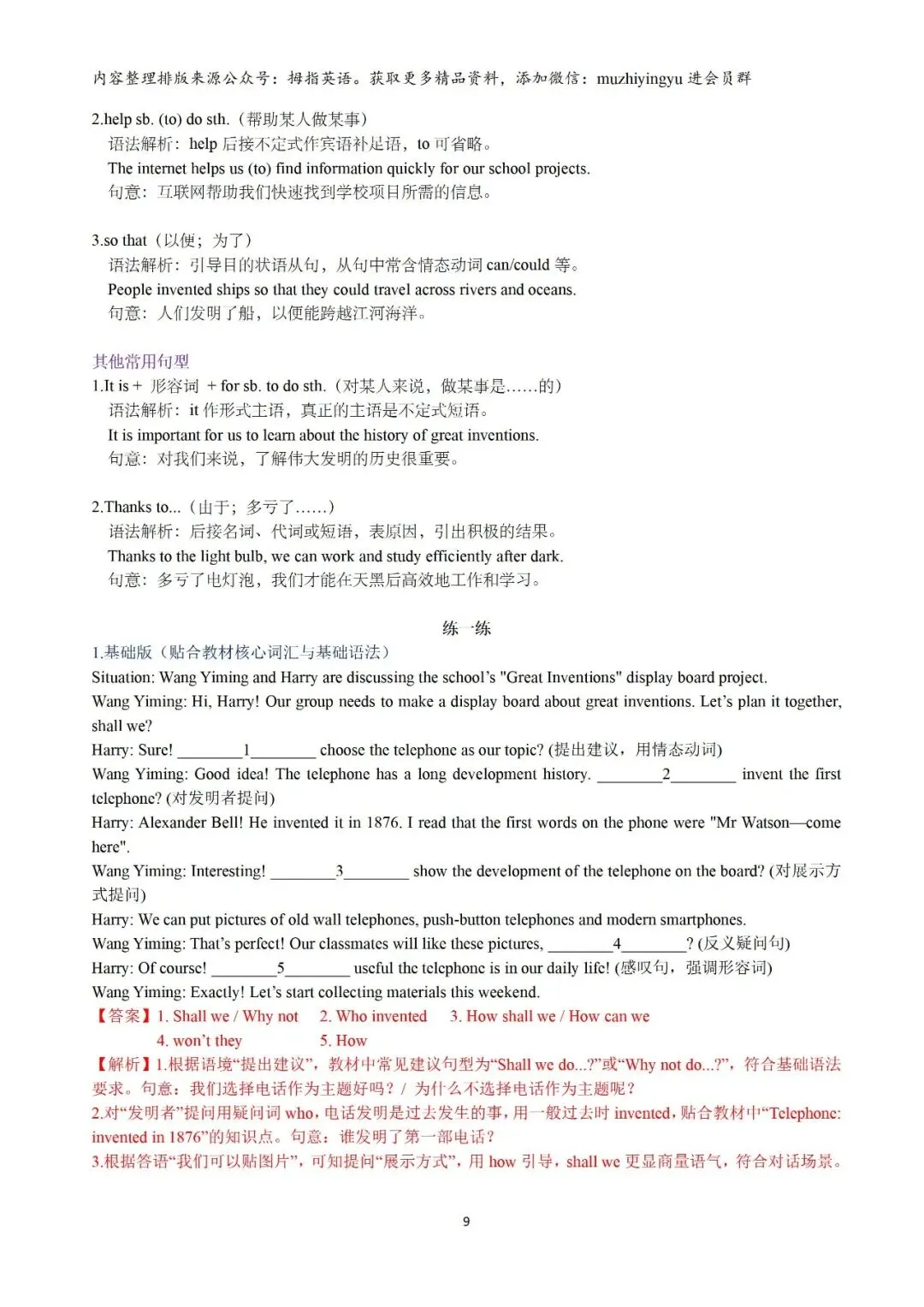 内容整理排版来源公众号：拇指英语。获取更多精品资料，添加微信：muzhiyingyu 进会员群

2.help sb. (to) do sth.（帮助某人做某事）
语法解析：help 后接不定式作宾语补足语，to 可省略。
The internet helps us (to) find information quickly for our school projects.
句意：互联网帮助我们快速找到学校项目所需的信息。

3.so that（以便；为了）
语法解析：引导目的状语从句，从句中常含情态动词 can/could 等。
People invented ships so that they could travel across rivers and oceans.
句意：人们发明了船，以便能跨越江河海洋。

其他常用句型
1.It is + 形容词 + for sb. to do sth.（对某人来说，做某事是……的）
语法解析：it 作形式主语，真正的主语是不定式短语。
It is important for us to learn about the history of great inventions.
句意：对我们来说，了解伟大发明的历史很重要。

2.Thanks to...（由于；多亏了……）
语法解析：后接名词、代词或短语，表原因，引出积极的结果。
Thanks to the light bulb, we can work and study efficiently after dark.
句意：多亏了电灯泡，我们才能在天黑后高效地工作和学习。

练一练

1.基础版（贴合教材核心词汇与基础语法）
Situation: Wang Yiming and Harry are discussing the school's "Great Inventions" display board project.
Wang Yiming: Hi, Harry! Our group needs to make a display board about great inventions. Let's plan it together, shall we?
Harry: Sure! ________1________ choose the telephone as our topic? (提出建议，用情态动词)
Wang Yiming: Good idea! The telephone has a long development history. ________2________ invent the first telephone? (对发明者提问)
Harry: Alexander Bell! He invented it in 1876. I read that the first words on the phone were "Mr Watson—come here".
Wang Yiming: Interesting! ________3________ show the development of the telephone on the board? (对展示方式提问)
Harry: We can put pictures of old wall telephones, push-button telephones and modern smartphones.
Wang Yiming: That's perfect! Our classmates will like these pictures, ________4________? (反义疑问句)
Harry: Of course! ________5________ useful the telephone is in our daily life! (感叹句，强调形容词)
Wang Yiming: Exactly! Let's start collecting materials this weekend.
【答案】1. Shall we / Why not 2. Who invented 3. How shall we / How can we
4. won't they 5. How
【解析】1.根据语境"提出建议"，教材中常见建议句型为"Shall we do...?"或"Why not do...?"，符合基础语法要求。句意：我们选择电话作为主题好吗？/ 为什么不选择电话作为主题呢？
2.对"发明者"提问用疑问词 who，电话发明是过去发生的事，用一般过去时 invented，贴合教材中"Telephone: invented in 1876"的知识点。句意：谁发明了第一部电话？
3.根据答语"我们可以贴图片"，可知提问"展示方式"，用 how 引导，shall we 更显商量语气，符合对话场景。

9